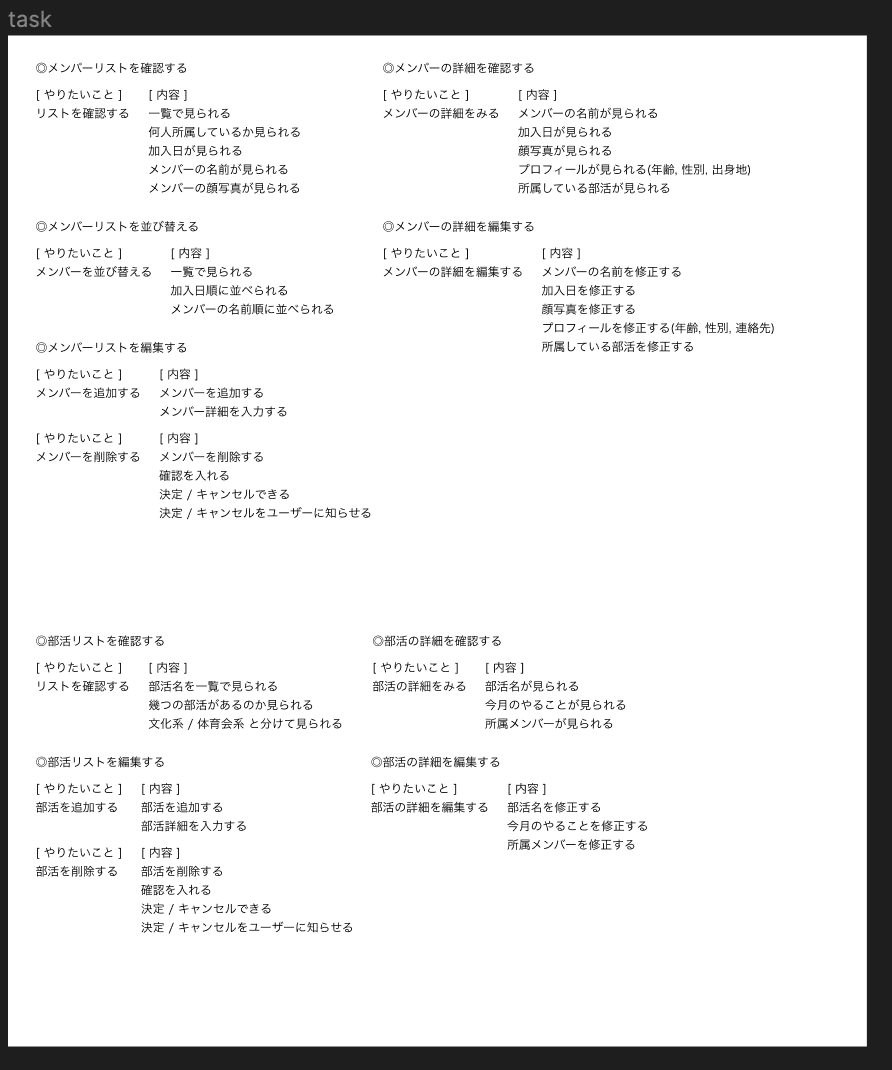 task

◎メンバーリストを確認する

[ やりたいこと ] リストを確認する

[ 内容 ]
一覧で見られる
何人所属しているか見られる
加入日が見られる
メンバーの名前が見られる
メンバーの顔写真が見られる

◎メンバーリストを並び替える

[ やりたいこと ] メンバーを並び替える

[ 内容 ]
一覧で見られる
加入日順に並べられる
メンバーの名前順に並べられる

◎メンバーリストを編集する

[ やりたいこと ] メンバーを追加する

[ 内容 ]
メンバーを追加する
メンバー詳細を入力する

[ やりたいこと ] メンバーを削除する

[ 内容 ]
メンバーを削除する
確認を入れる
決定 / キャンセルできる
決定 / キャンセルをユーザーに知らせる

◎メンバーの詳細を確認する

[ やりたいこと ] メンバーの詳細をみる

[ 内容 ]
メンバーの名前が見られる
加入日が見られる
顔写真が見られる
プロフィールが見られる(年齢, 性別, 出身地)
所属している部活が見られる

◎メンバーの詳細を編集する

[ やりたいこと ] メンバーの詳細を編集する

[ 内容 ]
メンバーの名前を修正する
加入日を修正する
顔写真を修正する
プロフィールを修正する(年齢, 性別, 連絡先)
所属している部活を修正する

◎部活リストを確認する

[ やりたいこと ] リストを確認する

[ 内容 ]
部活名を一覧で見られる
幾つの部活があるのか見られる
文化系 / 体育会系 と分けて見られる

◎部活リストを編集する

[ やりたいこと ] 部活を追加する

[ 内容 ]
部活を追加する
部活詳細を入力する

[ やりたいこと ] 部活を削除する

[ 内容 ]
部活を削除する
確認を入れる
決定 / キャンセルできる
決定 / キャンセルをユーザーに知らせる

◎部活の詳細を確認する

[ やりたいこと ] 部活の詳細をみる

[ 内容 ]
部活名が見られる
今月のやることが見られる
所属メンバーが見られる

◎部活の詳細を編集する

[ やりたいこと ] 部活の詳細を編集する

[ 内容 ]
部活名を修正する
今月のやることを修正する
所属メンバーを修正する